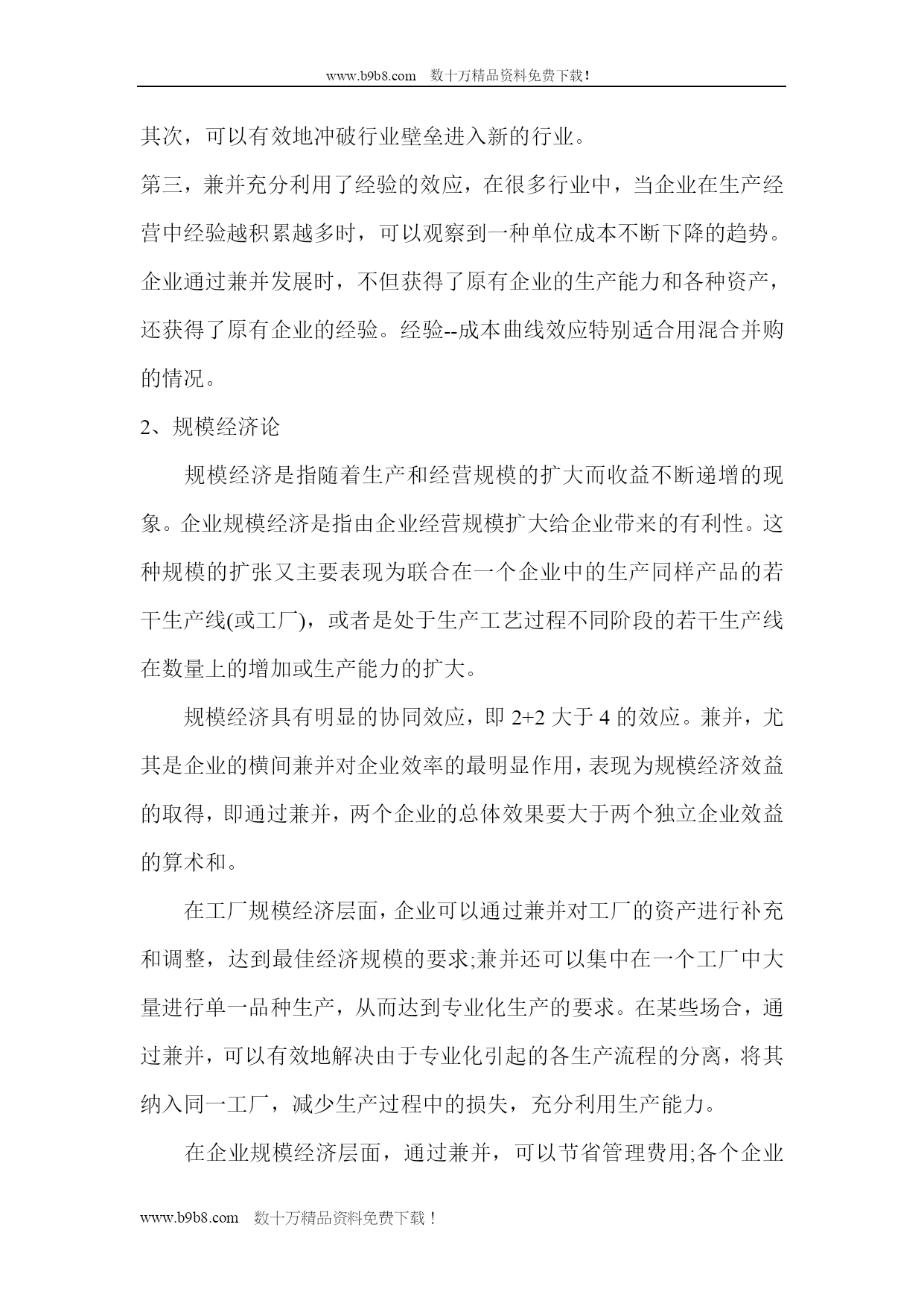 www.b9b8.com 数十万精品资料免费下载!

其次，可以有效地冲破行业壁垒进入新的行业。

第三，兼并充分利用了经验的效应，在很多行业中，当企业在生产经营中经验越积累越多时，可以观察到一种单位成本不断下降的趋势。企业通过兼并发展时，不但获得了原有企业的生产能力和各种资产，还获得了原有企业的经验。经验--成本曲线效应特别适合用混合并购的情况。

2、规模经济论

规模经济是指随着生产和经营规模的扩大而收益不断递增的现象。企业规模经济是指由企业经营规模扩大给企业带来的有利性。这种规模的扩张又主要表现为联合在一个企业中的生产同样产品的若干生产线(或工厂)，或者是处于生产工艺过程不同阶段的若干生产线在数量上的增加或生产能力的扩大。

规模经济具有明显的协同效应，即 2+2 大于 4 的效应。兼并，尤其是企业的横间兼并对企业效率的最明显作用，表现为规模经济效益的取得，即通过兼并，两个企业的总体效果要大于两个独立企业效益的算术和。

在工厂规模经济层面，企业可以通过兼并对工厂的资产进行补充和调整，达到最佳经济规模的要求;兼并还可以集中在一个工厂中大量进行单一品种生产，从而达到专业化生产的要求。在某些场合，通过兼并，可以有效地解决由于专业化引起的各生产流程的分离，将其纳入同一工厂，减少生产过程中的损失，充分利用生产能力。

在企业规模经济层面，通过兼并，可以节省管理费用;各个企业

www.b9b8.com 数十万精品资料免费下载！